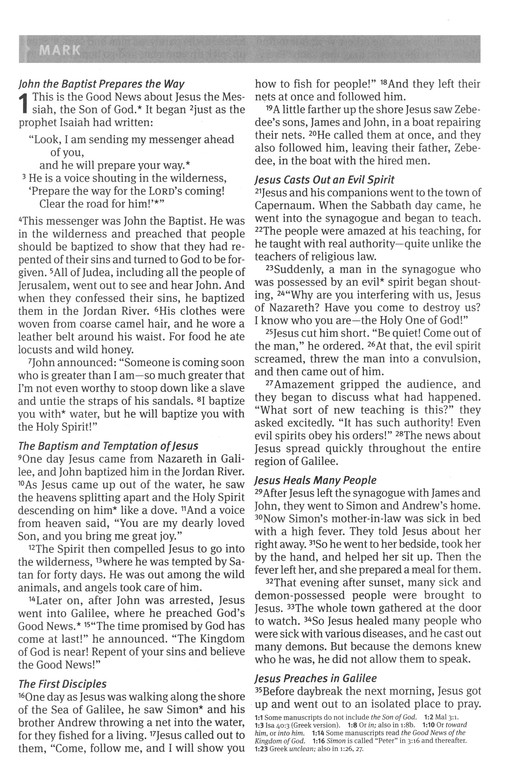 MARK

John the Baptist Prepares the Way

1 This is the Good News about Jesus the Messiah, the Son of God.* It began ²just as the prophet Isaiah had written:

"Look, I am sending my messenger ahead of you,
and he will prepare your way.*
³ He is a voice shouting in the wilderness,
'Prepare the way for the LORD's coming!
Clear the road for him!'*"

⁴This messenger was John the Baptist. He was in the wilderness and preached that people should be baptized to show that they had repented of their sins and turned to God to be forgiven. ⁵All of Judea, including all the people of Jerusalem, went out to see and hear John. And when they confessed their sins, he baptized them in the Jordan River. ⁶His clothes were woven from coarse camel hair, and he wore a leather belt around his waist. For food he ate locusts and wild honey.

⁷John announced: "Someone is coming soon who is greater than I am—so much greater that I'm not even worthy to stoop down like a slave and untie the straps of his sandals. ⁸I baptize you with* water, but he will baptize you with the Holy Spirit!"

The Baptism and Temptation of Jesus

⁹One day Jesus came from Nazareth in Galilee, and John baptized him in the Jordan River. ¹⁰As Jesus came up out of the water, he saw the heavens splitting apart and the Holy Spirit descending on him* like a dove. ¹¹And a voice from heaven said, "You are my dearly loved Son, and you bring me great joy."

¹²The Spirit then compelled Jesus to go into the wilderness, ¹³where he was tempted by Satan for forty days. He was out among the wild animals, and angels took care of him.

¹⁴Later on, after John was arrested, Jesus went into Galilee, where he preached God's Good News.* ¹⁵"The time promised by God has come at last!" he announced. "The Kingdom of God is near! Repent of your sins and believe the Good News!"

The First Disciples

¹⁶One day as Jesus was walking along the shore of the Sea of Galilee, he saw Simon* and his brother Andrew throwing a net into the water, for they fished for a living. ¹⁷Jesus called out to them, "Come, follow me, and I will show you how to fish for people!" ¹⁸And they left their nets at once and followed him.

¹⁹A little farther up the shore Jesus saw Zebedee's sons, James and John, in a boat repairing their nets. ²⁰He called them at once, and they also followed him, leaving their father, Zebedee, in the boat with the hired men.

Jesus Casts Out an Evil Spirit

²¹Jesus and his companions went to the town of Capernaum. When the Sabbath day came, he went into the synagogue and began to teach. ²²The people were amazed at his teaching, for he taught with real authority—quite unlike the teachers of religious law.

²³Suddenly, a man in the synagogue who was possessed by an evil* spirit began shouting, ²⁴"Why are you interfering with us, Jesus of Nazareth? Have you come to destroy us? I know who you are—the Holy One of God!"

²⁵Jesus cut him short. "Be quiet! Come out of the man," he ordered. ²⁶At that, the evil spirit screamed, threw the man into a convulsion, and then came out of him.

²⁷Amazement gripped the audience, and they began to discuss what had happened. "What sort of new teaching is this?" they asked excitedly. "It has such authority! Even evil spirits obey his orders!" ²⁸The news about Jesus spread quickly throughout the entire region of Galilee.

Jesus Heals Many People

²⁹After Jesus left the synagogue with James and John, they went to Simon and Andrew's home. ³⁰Now Simon's mother-in-law was sick in bed with a high fever. They told Jesus about her right away. ³¹So he went to her bedside, took her by the hand, and helped her sit up. Then the fever left her, and she prepared a meal for them.

³²That evening after sunset, many sick and demon-possessed people were brought to Jesus. ³³The whole town gathered at the door to watch. ³⁴So Jesus healed many people who were sick with various diseases, and he cast out many demons. But because the demons knew who he was, he did not allow them to speak.

Jesus Preaches in Galilee

³⁵Before daybreak the next morning, Jesus got up and went out to an isolated place to pray.

1:1 Some manuscripts do not include the Son of God. 1:2 Mal 3:1. 1:3 Isa 40:3 (Greek version). 1:8 Or in; also in 1:8b. 1:10 Or toward him, or into him. 1:14 Some manuscripts read the Good News of the Kingdom of God. 1:16 Simon is called "Peter" in 3:16 and thereafter. 1:23 Greek unclean; also in 1:26, 27.